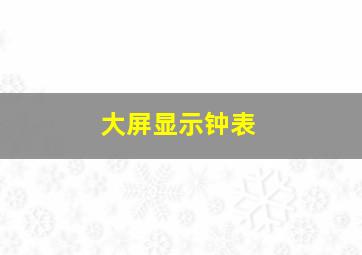 大屏显示钟表